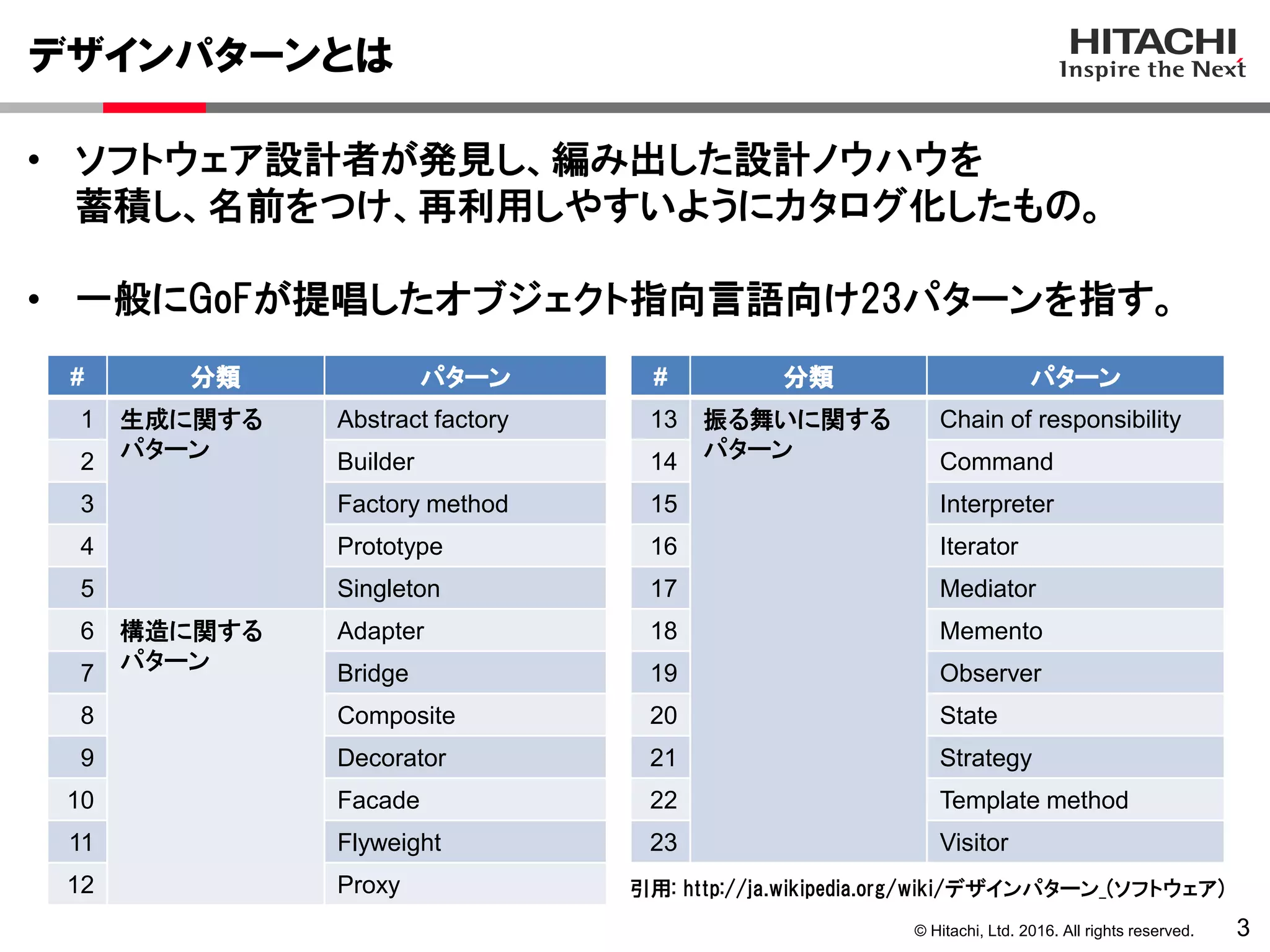 デザインパターンとは

HITACHI
Inspire the Next

• ソフトウェア設計者が発見し、編み出した設計ノウハウを蓄積し、名前をつけ、再利用しやすいようにカタログ化したもの。

• 一般にGoFが提唱したオブジェクト指向言語向け23パターンを指す。

| # | 分類 | パターン |
|---|---|---|
| 1 | 生成に関するパターン | Abstract factory |
| 2 | | Builder |
| 3 | | Factory method |
| 4 | | Prototype |
| 5 | | Singleton |
| 6 | 構造に関するパターン | Adapter |
| 7 | | Bridge |
| 8 | | Composite |
| 9 | | Decorator |
| 10 | | Facade |
| 11 | | Flyweight |
| 12 | | Proxy |

| # | 分類 | パターン |
|---|---|---|
| 13 | 振る舞いに関するパターン | Chain of responsibility |
| 14 | | Command |
| 15 | | Interpreter |
| 16 | | Iterator |
| 17 | | Mediator |
| 18 | | Memento |
| 19 | | Observer |
| 20 | | State |
| 21 | | Strategy |
| 22 | | Template method |
| 23 | | Visitor |

引用: http://ja.wikipedia.org/wiki/デザインパターン_(ソフトウェア)

© Hitachi, Ltd. 2016. All rights reserved. 3